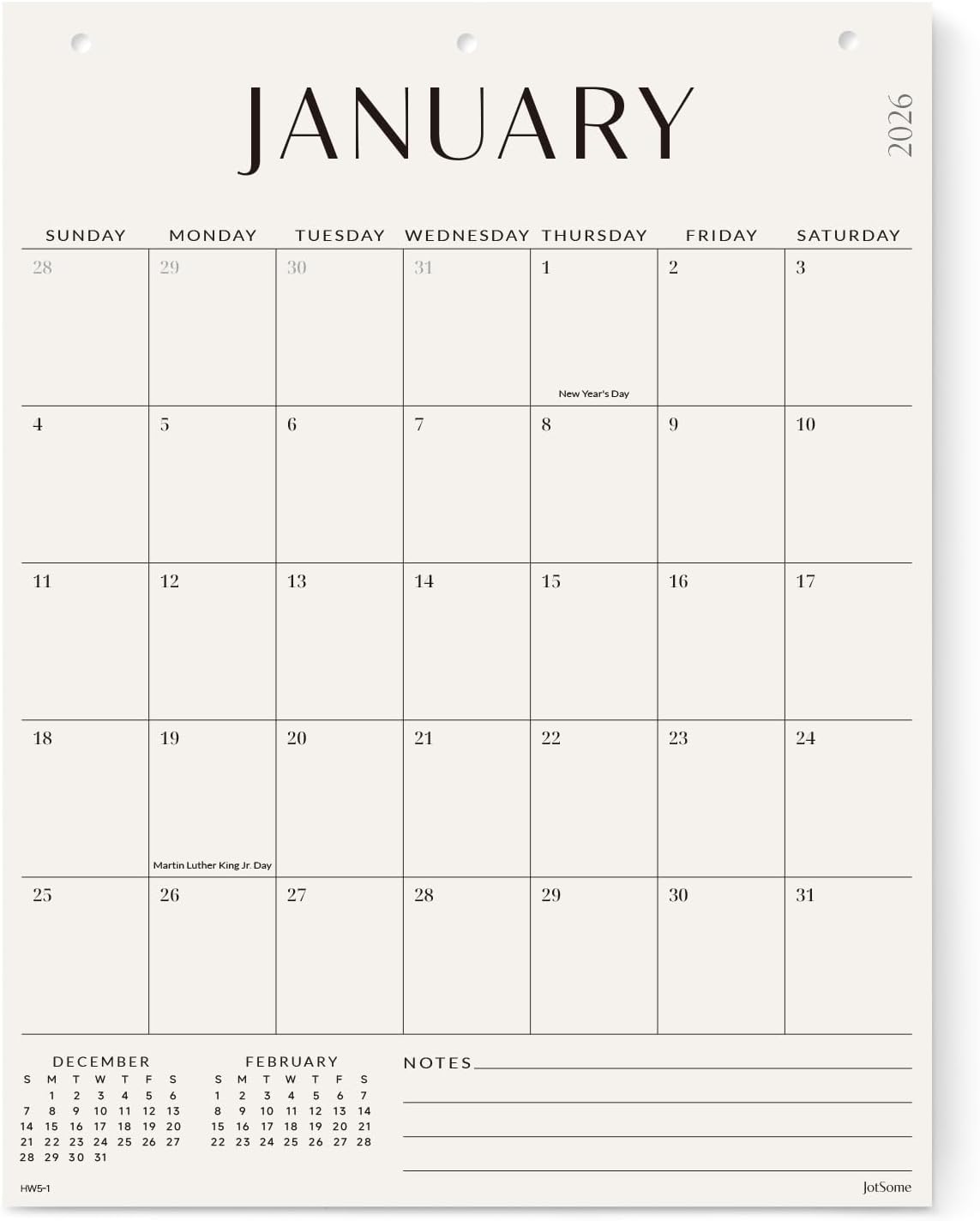 JANUARY

2026

| SUNDAY | MONDAY | TUESDAY | WEDNESDAY | THURSDAY | FRIDAY | SATURDAY |
|---|---|---|---|---|---|---|
| 28 | 29 | 30 | 31 | 1 New Year's Day | 2 | 3 |
| 4 | 5 | 6 | 7 | 8 | 9 | 10 |
| 11 | 12 | 13 | 14 | 15 | 16 | 17 |
| 18 | 19 Martin Luther King Jr. Day | 20 | 21 | 22 | 23 | 24 |
| 25 | 26 | 27 | 28 | 29 | 30 | 31 |

DECEMBER

| S | M | T | W | T | F | S |
|---|---|---|---|---|---|---|
| | 1 | 2 | 3 | 4 | 5 | 6 |
| 7 | 8 | 9 | 10 | 11 | 12 | 13 |
| 14 | 15 | 16 | 17 | 18 | 19 | 20 |
| 21 | 22 | 23 | 24 | 25 | 26 | 27 |
| 28 | 29 | 30 | 31 | | | |

FEBRUARY

| S | M | T | W | T | F | S |
|---|---|---|---|---|---|---|
| 1 | 2 | 3 | 4 | 5 | 6 | 7 |
| 8 | 9 | 10 | 11 | 12 | 13 | 14 |
| 15 | 16 | 17 | 18 | 19 | 20 | 21 |
| 22 | 23 | 24 | 25 | 26 | 27 | 28 |

NOTES

HW5-1

JotSome